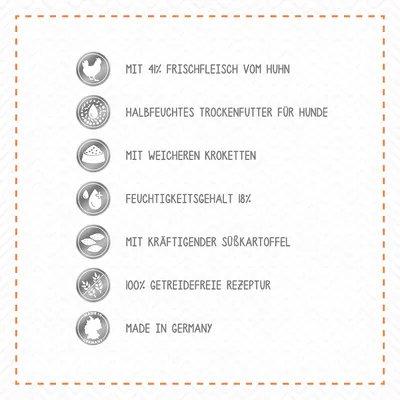 MIT 41% FRISCHFLEISCH VOM HUHN

HALBFEUCHTES TROCKENFUTTER FÜR HUNDE

MIT WEICHEREN KROKETTEN

FEUCHTIGKEITSGEHALT 18%

MIT KRÄFTIGENDER SÜßKARTOFFEL

100% GETREIDEFREIE REZEPTUR

MADE IN GERMANY